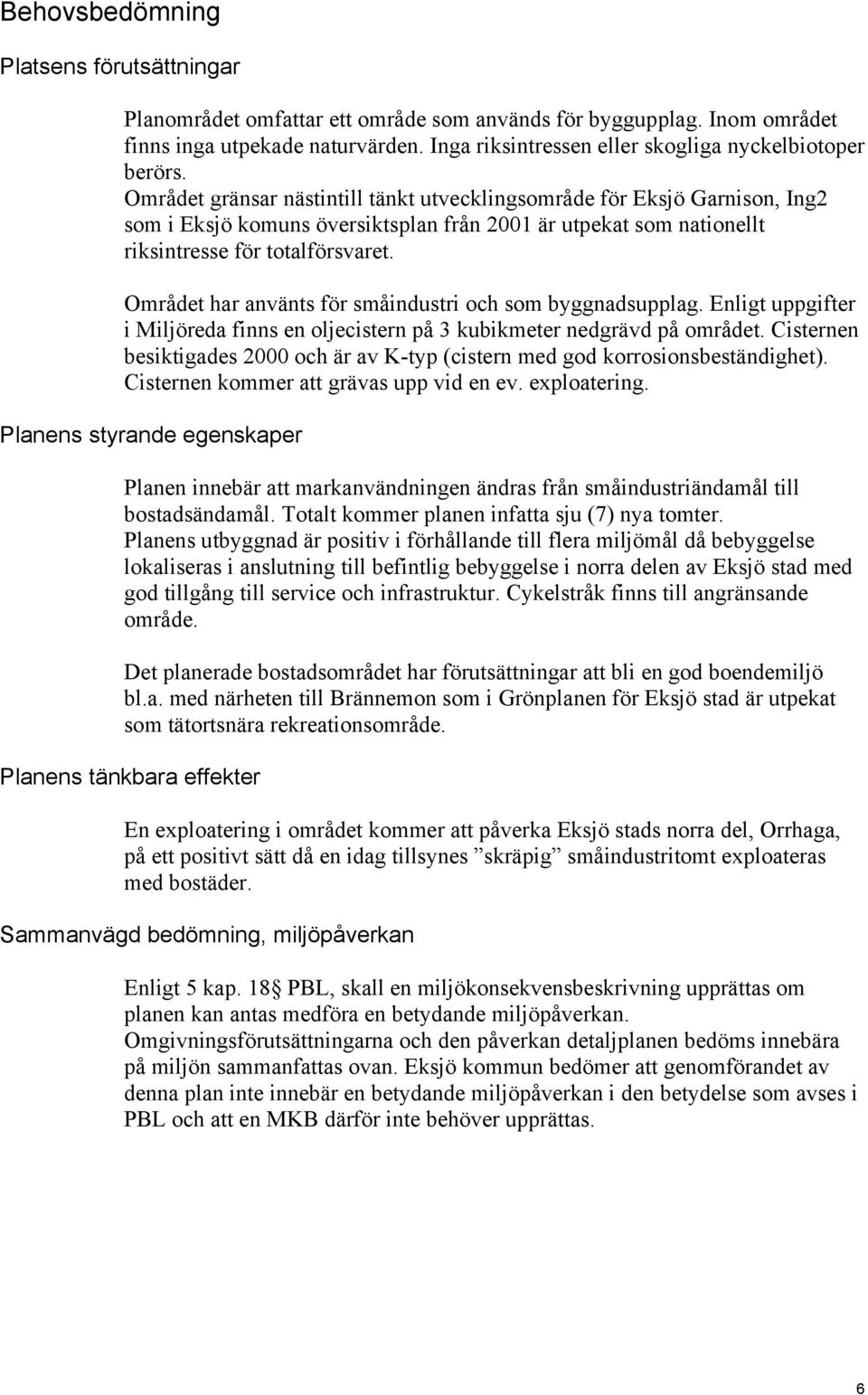 Behovsbedömning

Platsens förutsättningar

Planområdet omfattar ett område som används för byggupplag. Inom området finns inga utpekade naturvärden. Inga riksintressen eller skogliga nyckelbiotoper berörs.
Området gränsar nästintill tänkt utvecklingsområde för Eksjö Garnison, Ing2 som i Eksjö komuns översiktsplan från 2001 är utpekat som nationellt riksintresse för totalförsvaret.

Området har använts för småindustri och som byggnadsupplag. Enligt uppgifter i Miljöreda finns en oljecistern på 3 kubikmeter nedgrävd på området. Cisternen besiktigades 2000 och är av K-typ (cistern med god korrosionsbeständighet). Cisternen kommer att grävas upp vid en ev. exploatering.

Planens styrande egenskaper

Planen innebär att markanvändningen ändras från småindustriändamål till bostadsändamål. Totalt kommer planen infatta sju (7) nya tomter.
Planens utbyggnad är positiv i förhållande till flera miljömål då bebyggelse lokaliseras i anslutning till befintlig bebyggelse i norra delen av Eksjö stad med god tillgång till service och infrastruktur. Cykelstråk finns till angränsande område.

Det planerade bostadsområdet har förutsättningar att bli en god boendemiljö bl.a. med närheten till Brännemon som i Grönplanen för Eksjö stad är utpekat som tätortsnära rekreationsområde.

Planens tänkbara effekter

En exploatering i området kommer att påverka Eksjö stads norra del, Orrhaga, på ett positivt sätt då en idag tillsynes ”skräpig” småindustritomt exploateras med bostäder.

Sammanvägd bedömning, miljöpåverkan

Enligt 5 kap. 18 PBL, skall en miljökonsekvensbeskrivning upprättas om planen kan antas medföra en betydande miljöpåverkan.
Omgivningsförutsättningarna och den påverkan detaljplanen bedöms innebära på miljön sammanfattas ovan. Eksjö kommun bedömer att genomförandet av denna plan inte innebär en betydande miljöpåverkan i den betydelse som avses i PBL och att en MKB därför inte behöver upprättas.

6